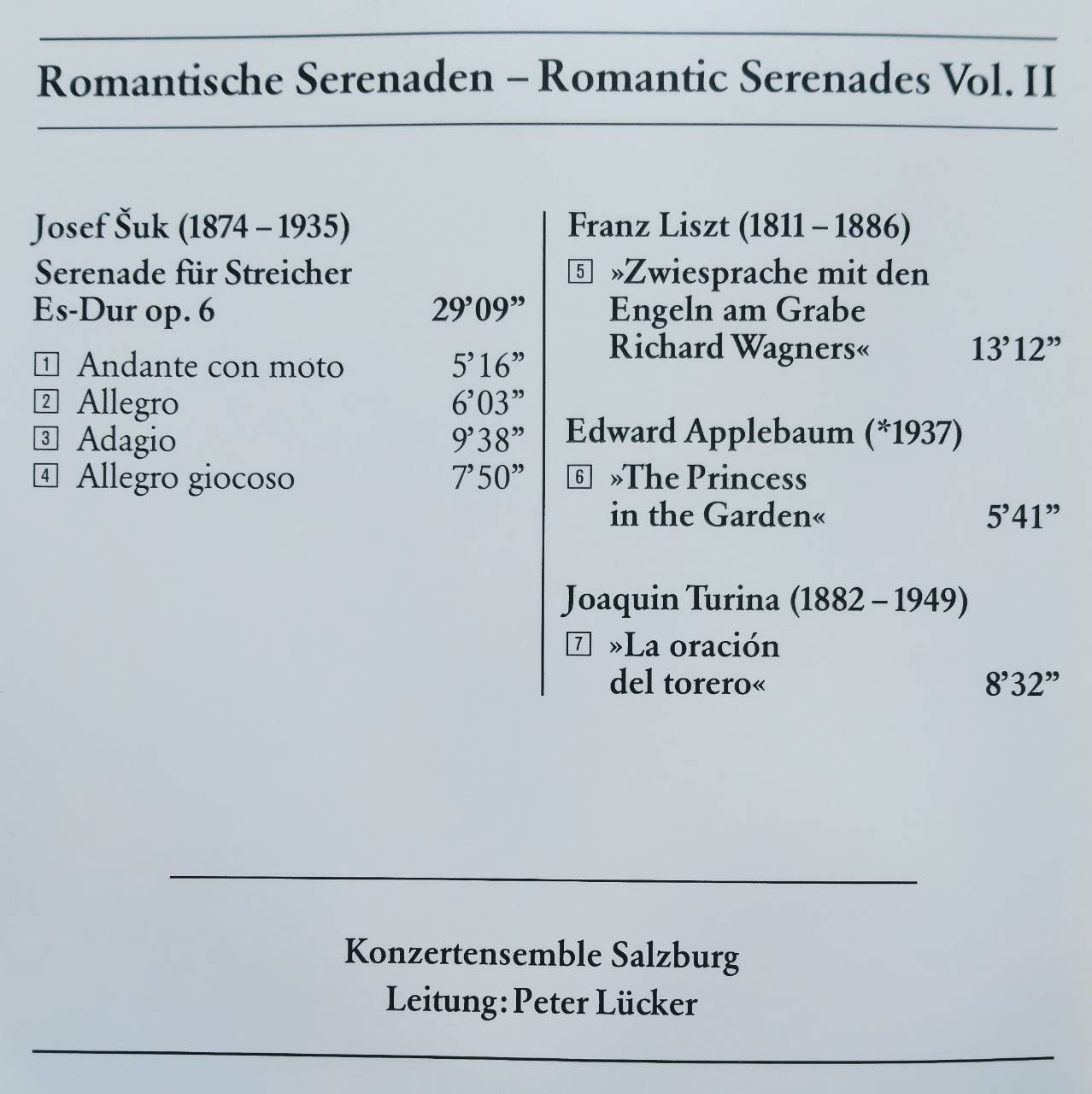 Romantische Serenaden – Romantic Serenades Vol. II

Josef Šuk (1874 – 1935)
Serenade für Streicher
Es-Dur op. 6 29'09"

1 Andante con moto 5'16"
2 Allegro 6'03"
3 Adagio 9'38"
4 Allegro giocoso 7'50"

Franz Liszt (1811 – 1886)
5 »Zwiesprache mit den Engeln am Grabe Richard Wagners« 13'12"

Edward Applebaum (*1937)
6 »The Princess in the Garden« 5'41"

Joaquin Turina (1882 – 1949)
7 »La oración del torero« 8'32"

Konzertensemble Salzburg
Leitung: Peter Lücker